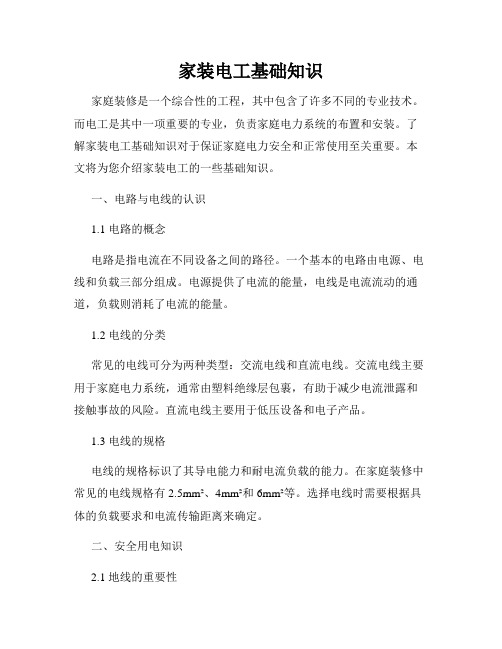 家装电工基础知识

家庭装修是一个综合性的工程，其中包含了许多不同的专业技术。而电工是其中一项重要的专业，负责家庭电力系统的布置和安装。了解家装电工基础知识对于保证家庭电力安全和正常使用至关重要。本文将为您介绍家装电工的一些基础知识。

一、电路与电线的认识

1.1 电路的概念

电路是指电流在不同设备之间的路径。一个基本的电路由电源、电线和负载三部分组成。电源提供了电流的能量，电线是电流流动的通道，负载则消耗了电流的能量。

1.2 电线的分类

常见的电线可分为两种类型：交流电线和直流电线。交流电线主要用于家庭电力系统，通常由塑料绝缘层包裹，有助于减少电流泄露和接触事故的风险。直流电线主要用于低压设备和电子产品。

1.3 电线的规格

电线的规格标识了其导电能力和耐电流负载的能力。在家庭装修中常见的电线规格有 2.5mm²、4mm²和 6mm²等。选择电线时需要根据具体的负载要求和电流传输距离来确定。

二、安全用电知识

2.1 地线的重要性